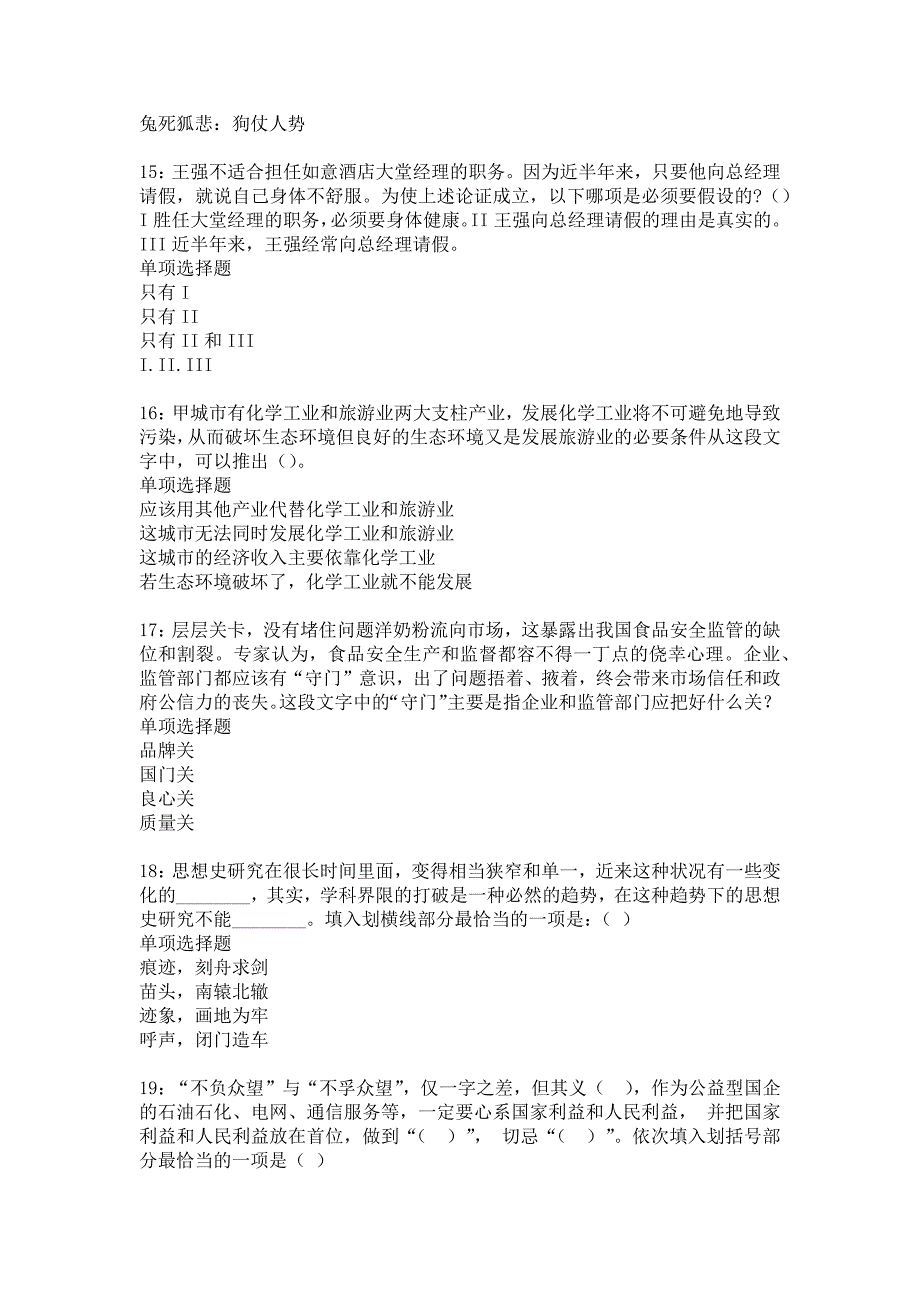 兔死狐悲：狗仗人势

15：王强不适合担任如意酒店大堂经理的职务。因为近半年来，只要他向总经理请假，就说自己身体不舒服。为使上述论证成立，以下哪项是必须要假设的？（）I 胜任大堂经理的职务，必须要身体健康。II 王强向总经理请假的理由是真实的。III 近半年来，王强经常向总经理请假。
单项选择题
只有 I
只有 II
只有 II 和 III
I. II. III

16：甲城市有化学工业和旅游业两大支柱产业，发展化学工业将不可避免地导致污染，从而破坏生态环境但良好的生态环境又是发展旅游业的必要条件从这段文字中，可以推出（）。
单项选择题
应该用其他产业代替化学工业和旅游业
这城市无法同时发展化学工业和旅游业
这城市的经济收入主要依靠化学工业
若生态环境破坏了，化学工业就不能发展

17：层层关卡，没有堵住问题洋奶粉流向市场，这暴露出我国食品安全监管的缺位和割裂。专家认为，食品安全生产和监督都容不得一丁点的侥幸心理。企业、监管部门都应该有“守门”意识，出了问题捂着、掖着，终会带来市场信任和政府公信力的丧失。这段文字中的“守门”主要是指企业和监管部门应把好什么关？
单项选择题
品牌关
国门关
良心关
质量关

18：思想史研究在很长时间里面，变得相当狭窄和单一，近来这种状况有一些变化的________，其实，学科界限的打破是一种必然的趋势，在这种趋势下的思想史研究不能________。填入划横线部分最恰当的一项是：（ ）
单项选择题
痕迹，刻舟求剑
苗头，南辕北辙
迹象，画地为牢
呼声，闭门造车

19：“不负众望”与“不孚众望”，仅一字之差，但其义（ ），作为公益型国企的石油石化、电网、通信服务等，一定要心系国家利益和人民利益， 并把国家利益和人民利益放在首位，做到“（ ）”， 切忌“（ ）”。依次填入划括号部分最恰当的一项是（ ）